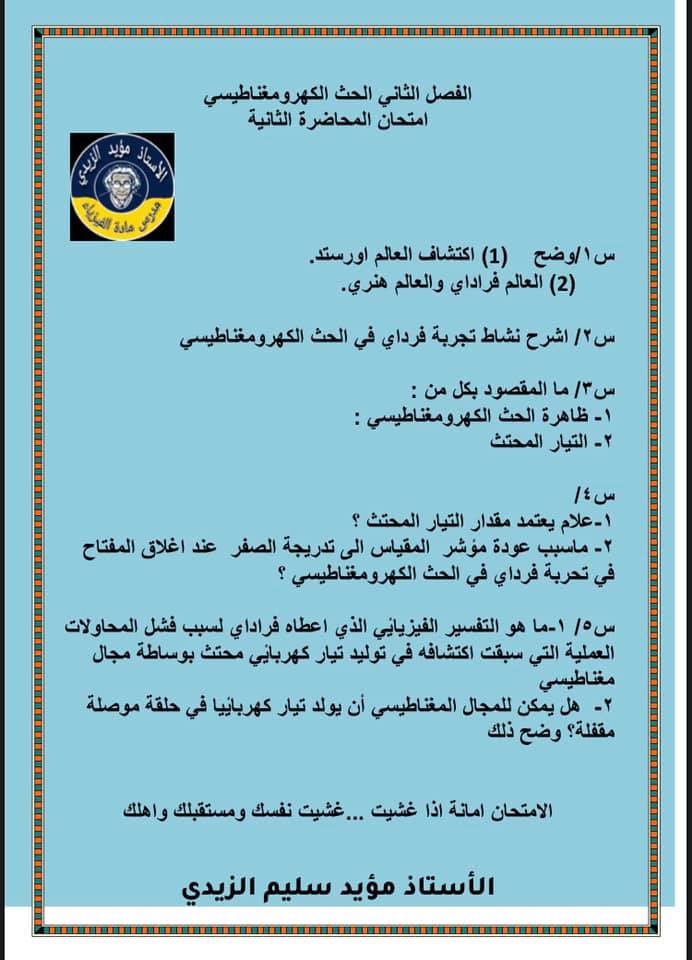 الفصل الثاني الحث الكهرومغناطيسي
امتحان المحاضرة الثانية

الاستاذ مؤيد الزيدي
مدرس مادة الفيزياء

س١/وضح (1) اكتشاف العالم اورستد.
(2) العالم فراداي والعالم هنري.

س٢/ اشرح نشاط تجربة فرداي في الحث الكهرومغناطيسي

س٣/ ما المقصود بكل من :
١- ظاهرة الحث الكهرومغناطيسي :
٢- التيار المحتث

س٤/
١-علام يعتمد مقدار التيار المحتث ؟
٢- ماسبب عودة مؤشر المقياس الى تدريجة الصفر عند اغلاق المفتاح في تحربة فرداي في الحث الكهرومغناطيسي ؟

س٥/ ١-ما هو التفسير الفيزيائي الذي اعطاه فراداي لسبب فشل المحاولات العملية التي سبقت اكتشافه في توليد تيار كهربائي محتث بوساطة مجال مغناطيسي
٢- هل يمكن للمجال المغناطيسي أن يولد تيار كهربائيا في حلقة موصلة مقفلة؟ وضح ذلك

الامتحان امانة اذا غشيت ...غشيت نفسك ومستقبلك واهلك

الأستاذ مؤيد سليم الزيدي